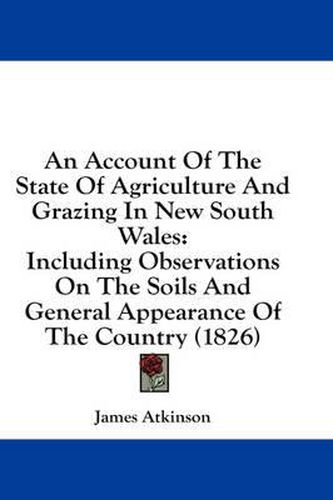 An Account Of The State Of Agriculture And Grazing In New South Wales:
Including Observations On The Soils And General Appearance Of The Country (1826)

James Atkinson